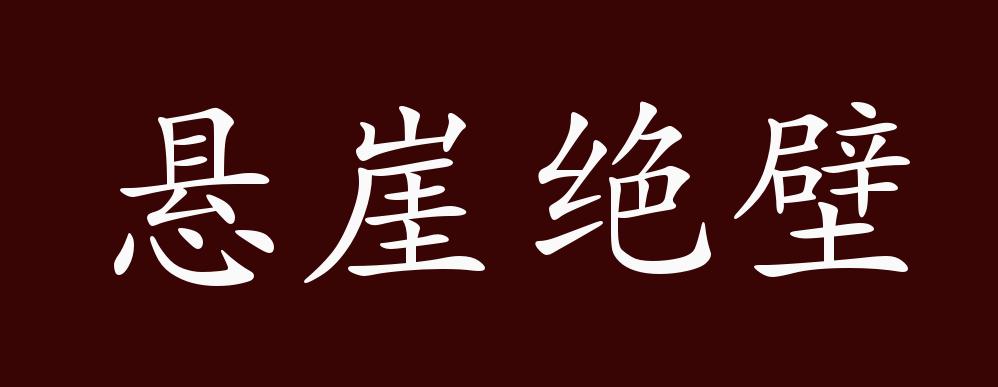 悬崖绝壁